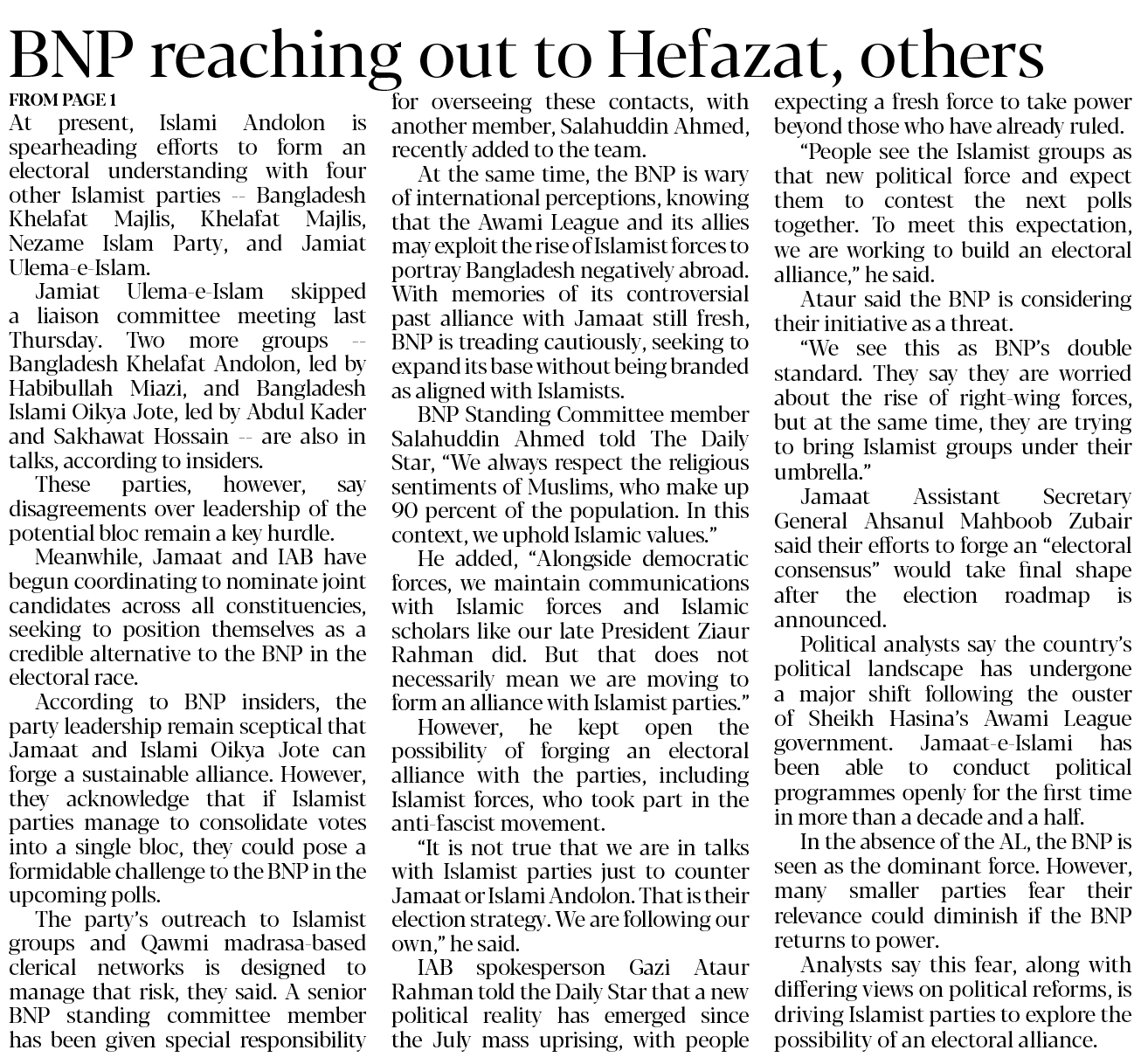 BNP reaching out to Hefazat, others

FROM PAGE 1

At present, Islami Andolon is spearheading efforts to form an electoral understanding with four other Islamist parties -- Bangladesh Khelafat Majlis, Khelafat Majlis, Nezame Islam Party, and Jamiat Ulema-e-Islam.

Jamiat Ulema-e-Islam skipped a liaison committee meeting last Thursday. Two more groups -- Bangladesh Khelafat Andolon, led by Habibullah Miazi, and Bangladesh Islami Oikya Jote, led by Abdul Kader and Sakhawat Hossain -- are also in talks, according to insiders.

These parties, however, say disagreements over leadership of the potential bloc remain a key hurdle.

Meanwhile, Jamaat and IAB have begun coordinating to nominate joint candidates across all constituencies, seeking to position themselves as a credible alternative to the BNP in the electoral race.

According to BNP insiders, the party leadership remain sceptical that Jamaat and Islami Oikya Jote can forge a sustainable alliance. However, they acknowledge that if Islamist parties manage to consolidate votes into a single bloc, they could pose a formidable challenge to the BNP in the upcoming polls.

The party's outreach to Islamist groups and Qawmi madrasa-based clerical networks is designed to manage that risk, they said. A senior BNP standing committee member has been given special responsibility for overseeing these contacts, with another member, Salahuddin Ahmed, recently added to the team.

At the same time, the BNP is wary of international perceptions, knowing that the Awami League and its allies may exploit the rise of Islamist forces to portray Bangladesh negatively abroad. With memories of its controversial past alliance with Jamaat still fresh, BNP is treading cautiously, seeking to expand its base without being branded as aligned with Islamists.

BNP Standing Committee member Salahuddin Ahmed told The Daily Star, "We always respect the religious sentiments of Muslims, who make up 90 percent of the population. In this context, we uphold Islamic values."

He added, "Alongside democratic forces, we maintain communications with Islamic forces and Islamic scholars like our late President Ziaur Rahman did. But that does not necessarily mean we are moving to form an alliance with Islamist parties."

However, he kept open the possibility of forging an electoral alliance with the parties, including Islamist forces, who took part in the anti-fascist movement.

"It is not true that we are in talks with Islamist parties just to counter Jamaat or Islami Andolon. That is their election strategy. We are following our own," he said.

IAB spokesperson Gazi Ataur Rahman told the Daily Star that a new political reality has emerged since the July mass uprising, with people expecting a fresh force to take power beyond those who have already ruled.

"People see the Islamist groups as that new political force and expect them to contest the next polls together. To meet this expectation, we are working to build an electoral alliance," he said.

Ataur said the BNP is considering their initiative as a threat.

"We see this as BNP's double standard. They say they are worried about the rise of right-wing forces, but at the same time, they are trying to bring Islamist groups under their umbrella."

Jamaat Assistant Secretary General Ahsanul Mahboob Zubair said their efforts to forge an "electoral consensus" would take final shape after the election roadmap is announced.

Political analysts say the country's political landscape has undergone a major shift following the ouster of Sheikh Hasina's Awami League government. Jamaat-e-Islami has been able to conduct political programmes openly for the first time in more than a decade and a half.

In the absence of the AL, the BNP is seen as the dominant force. However, many smaller parties fear their relevance could diminish if the BNP returns to power.

Analysts say this fear, along with differing views on political reforms, is driving Islamist parties to explore the possibility of an electoral alliance.